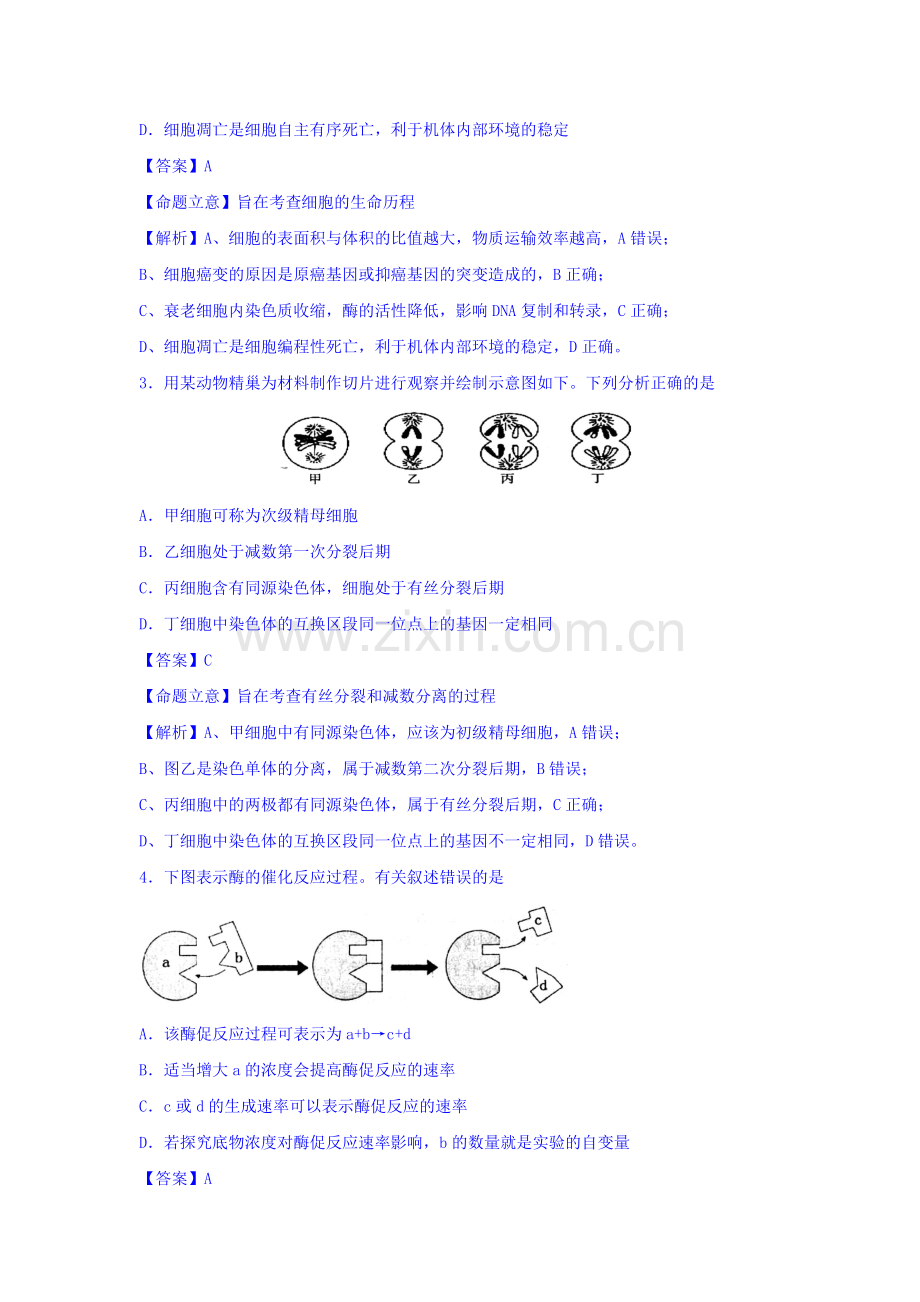 D．细胞凋亡是细胞自主有序死亡，利于机体内部环境的稳定

【答案】A

【命题立意】旨在考查细胞的生命历程

【解析】A、细胞的表面积与体积的比值越大，物质运输效率越高，A错误；

B、细胞癌变的原因是原癌基因或抑癌基因的突变造成的，B正确；

C、衰老细胞内染色质收缩，酶的活性降低，影响DNA复制和转录，C正确；

D、细胞凋亡是细胞编程性死亡，利于机体内部环境的稳定，D正确。

3．用某动物精巢为材料制作切片进行观察并绘制示意图如下。下列分析正确的是

甲 乙 丙 丁

A．甲细胞可称为次级精母细胞

B．乙细胞处于减数第一次分裂后期

C．丙细胞含有同源染色体，细胞处于有丝分裂后期

D．丁细胞中染色体的互换区段同一位点上的基因一定相同

【答案】C

【命题立意】旨在考查有丝分裂和减数分离的过程

【解析】A、甲细胞中有同源染色体，应该为初级精母细胞，A错误；

B、图乙是染色单体的分离，属于减数第二次分裂后期，B错误；

C、丙细胞中的两极都有同源染色体，属于有丝分裂后期，C正确；

D、丁细胞中染色体的互换区段同一位点上的基因不一定相同，D错误。

4．下图表示酶的催化反应过程。有关叙述错误的是

a b c d

A．该酶促反应过程可表示为a+b→c+d

B．适当增大a的浓度会提高酶促反应的速率

C．c或d的生成速率可以表示酶促反应的速率

D．若探究底物浓度对酶促反应速率影响，b的数量就是实验的自变量

【答案】A

www.zixin.com.cn